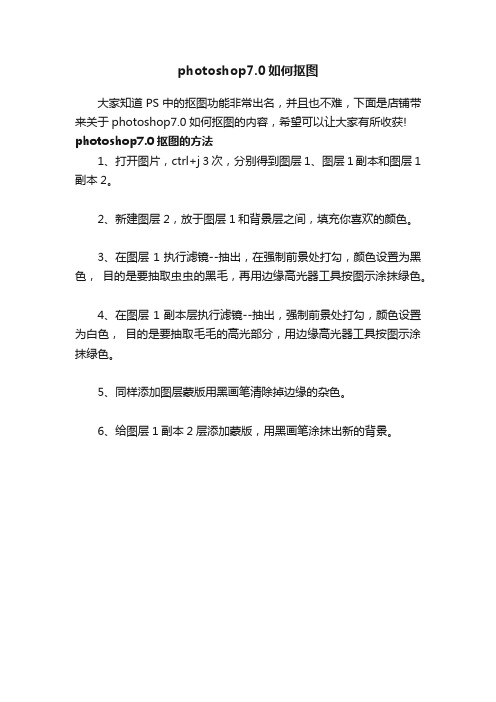 photoshop7.0 如何抠图

大家知道 PS 中的抠图功能非常出名，并且也不难，下面是店铺带来关于 photoshop7.0 如何抠图的内容，希望可以让大家有所收获!

photoshop7.0 抠图的方法

1、打开图片，ctrl+j 3 次，分别得到图层 1、图层 1 副本和图层 1 副本 2。

2、新建图层 2，放于图层 1 和背景层之间，填充你喜欢的颜色。

3、在图层 1 执行滤镜--抽出，在强制前景处打勾，颜色设置为黑色， 目的是要抽取虫虫的黑毛，再用边缘高光器工具按图示涂抹绿色。

4、在图层 1 副本层执行滤镜--抽出，强制前景处打勾，颜色设置为白色， 目的是要抽取毛毛的高光部分，用边缘高光器工具按图示涂抹绿色。

5、同样添加图层蒙版用黑画笔清除掉边缘的杂色。

6、给图层 1 副本 2 层添加蒙版，用黑画笔涂抹出新的背景。